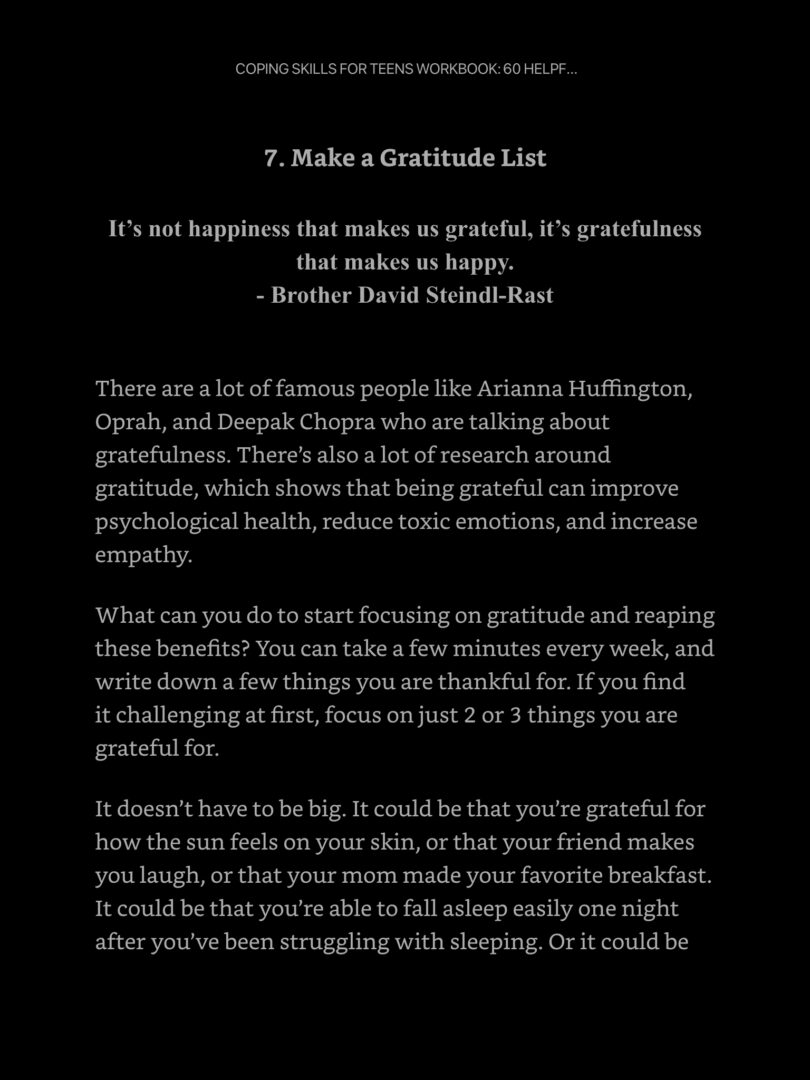 COPING SKILLS FOR TEENS WORKBOOK: 60 HELPF...

7. Make a Gratitude List

It's not happiness that makes us grateful, it's gratefulness that makes us happy.
- Brother David Steindl-Rast

There are a lot of famous people like Arianna Huffington, Oprah, and Deepak Chopra who are talking about gratefulness. There's also a lot of research around gratitude, which shows that being grateful can improve psychological health, reduce toxic emotions, and increase empathy.

What can you do to start focusing on gratitude and reaping these benefits? You can take a few minutes every week, and write down a few things you are thankful for. If you find it challenging at first, focus on just 2 or 3 things you are grateful for.

It doesn't have to be big. It could be that you're grateful for how the sun feels on your skin, or that your friend makes you laugh, or that your mom made your favorite breakfast. It could be that you're able to fall asleep easily one night after you've been struggling with sleeping. Or it could be